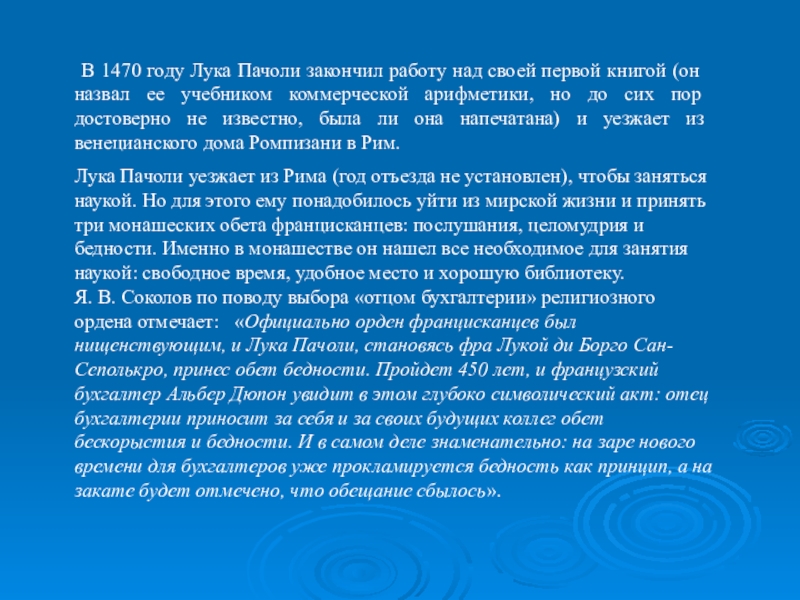 В 1470 году Лука Пачоли закончил работу над своей первой книгой (он назвал ее учебником коммерческой арифметики, но до сих пор достоверно не известно, была ли она напечатана) и уезжает из венецианского дома Ромпизани в Рим.

Лука Пачоли уезжает из Рима (год отъезда не установлен), чтобы заняться наукой. Но для этого ему понадобилось уйти из мирской жизни и принять три монашеских обета францисканцев: послушания, целомудрия и бедности. Именно в монашестве он нашел все необходимое для занятия наукой: свободное время, удобное место и хорошую библиотеку.
Я. В. Соколов по поводу выбора «отцом бухгалтерии» религиозного ордена отмечает: «Официально орден францисканцев был нищенствующим, и Лука Пачоли, становясь фра Лукой ди Борго Сан-Сеполькро, принес обет бедности. Пройдет 450 лет, и французский бухгалтер Альбер Дюпон увидит в этом глубоко символический акт: отец бухгалтерии приносит за себя и за своих будущих коллег обет бескорыстия и бедности. И в самом деле знаменательно: на заре нового времени для бухгалтеров уже прокламируется бедность как принцип, а на закате будет отмечено, что обещание сбылось».